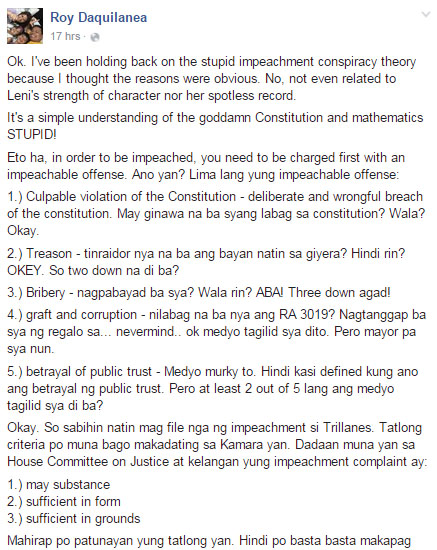 Roy Daquilanea
17 hrs ·

Ok. I've been holding back on the stupid impeachment conspiracy theory because I thought the reasons were obvious. No, not even related to Leni's strength of character nor her spotless record.

It's a simple understanding of the goddamn Constitution and mathematics STUPID!

Eto ha, in order to be impeached, you need to be charged first with an impeachable offense. Ano yan? Lima lang yung impeachable offense:

1.) Culpable violation of the Constitution - deliberate and wrongful breach of the constitution. May ginawa na ba syang labag sa constitution? Wala? Okay.

2.) Treason - tinraidor nya na ba ang bayan natin sa giyera? Hindi rin? OKEY. So two down na di ba?

3.) Bribery - nagpabayad ba sya? Wala rin? ABA! Three down agad!

4.) graft and corruption - nilabag na ba nya ang RA 3019? Nagtanggap ba sya ng regalo sa... nevermind.. ok medyo tagilid sya dito. Pero mayor pa sya nun.

5.) betrayal of public trust - Medyo murky to. Hindi kasi defined kung ano ang betrayal ng public trust. Pero at least 2 out of 5 lang ang medyo tagilid sya di ba?

Okay. So sabihin natin mag file nga ng impeachment si Trillanes. Tatlong criteria po muna bago makadating sa Kamara yan. Dadaan muna yan sa House Committee on Justice at kelangan yung impeachment complaint ay:

1.) may substance
2.) sufficient in form
3.) sufficient in grounds

Mahirap po patunayan yung tatlong yan. Hindi po basta basta makapag